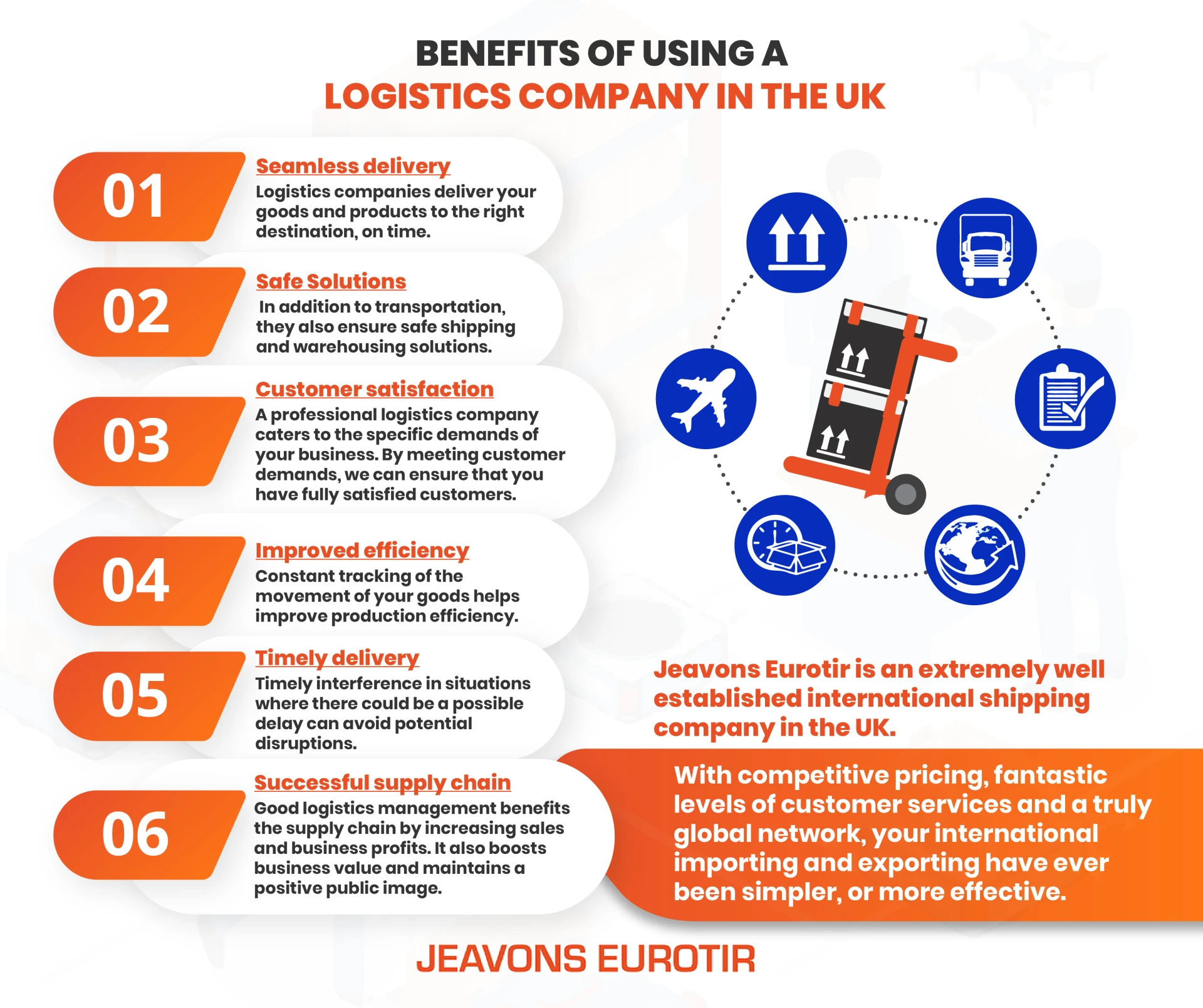 BENEFITS OF USING A
LOGISTICS COMPANY IN THE UK

01
Seamless delivery
Logistics companies deliver your goods and products to the right destination, on time.

02
Safe Solutions
In addition to transportation, they also ensure safe shipping and warehousing solutions.

03
Customer satisfaction
A professional logistics company caters to the specific demands of your business. By meeting customer demands, we can ensure that you have fully satisfied customers.

04
Improved efficiency
Constant tracking of the movement of your goods helps improve production efficiency.

05
Timely delivery
Timely interference in situations where there could be a possible delay can avoid potential disruptions.

06
Successful supply chain
Good logistics management benefits the supply chain by increasing sales and business profits. It also boosts business value and maintains a positive public image.

Jeavons Eurotir is an extremely well established international shipping company in the UK.

With competitive pricing, fantastic levels of customer services and a truly global network, your international importing and exporting have ever been simpler, or more effective.

JEAVONS EUROTIR